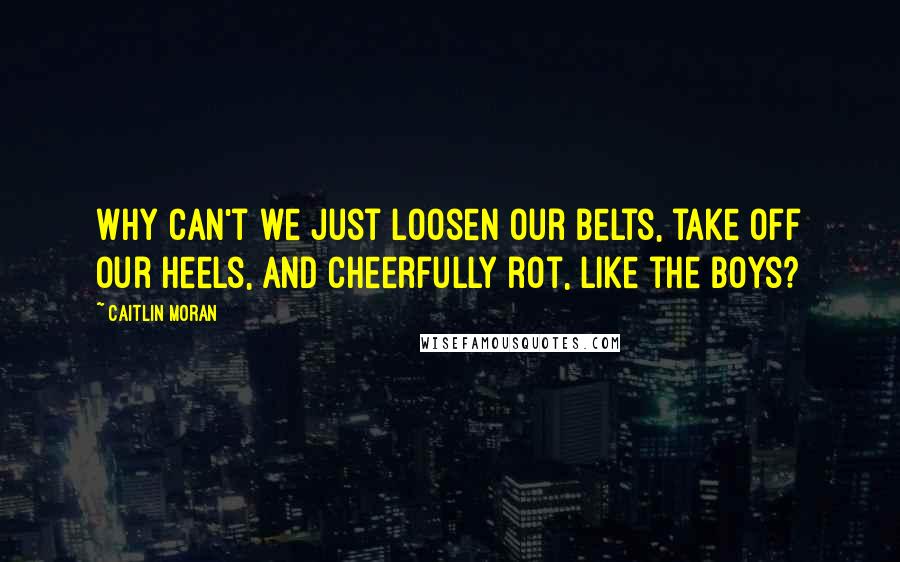 WHY CAN'T WE JUST LOOSEN OUR BELTS, TAKE OFF OUR HEELS, AND CHEERFULLY ROT, LIKE THE BOYS?

~ CAITLIN MORAN

WISEFAMOUSQUOTES.COM